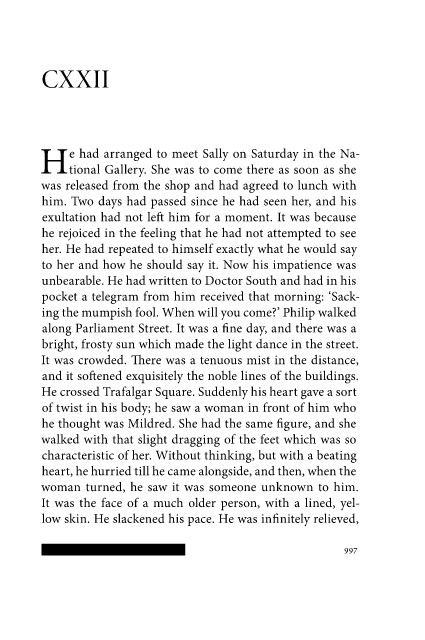 CXXII

He had arranged to meet Sally on Saturday in the National Gallery. She was to come there as soon as she was released from the shop and had agreed to lunch with him. Two days had passed since he had seen her, and his exultation had not left him for a moment. It was because he rejoiced in the feeling that he had not attempted to see her. He had repeated to himself exactly what he would say to her and how he should say it. Now his impatience was unbearable. He had written to Doctor South and had in his pocket a telegram from him received that morning: 'Sacking the mumpish fool. When will you come?' Philip walked along Parliament Street. It was a fine day, and there was a bright, frosty sun which made the light dance in the street. It was crowded. There was a tenuous mist in the distance, and it softened exquisitely the noble lines of the buildings. He crossed Trafalgar Square. Suddenly his heart gave a sort of twist in his body; he saw a woman in front of him who he thought was Mildred. She had the same figure, and she walked with that slight dragging of the feet which was so characteristic of her. Without thinking, but with a beating heart, he hurried till he came alongside, and then, when the woman turned, he saw it was someone unknown to him. It was the face of a much older person, with a lined, yellow skin. He slackened his pace. He was infinitely relieved,

997